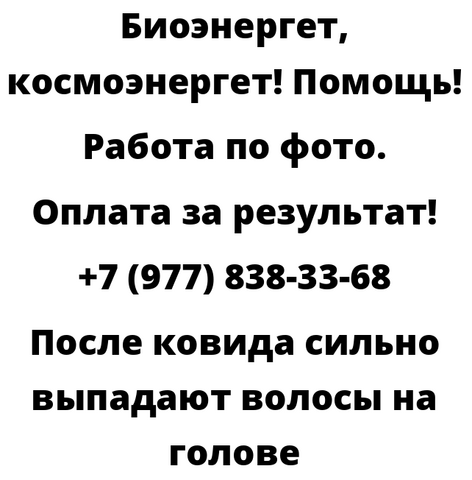 Биоэнергет, космоэнергет! Помощь! Работа по фото. Оплата за результат! +7 (977) 838-33-68

После ковида сильно выпадают волосы на голове